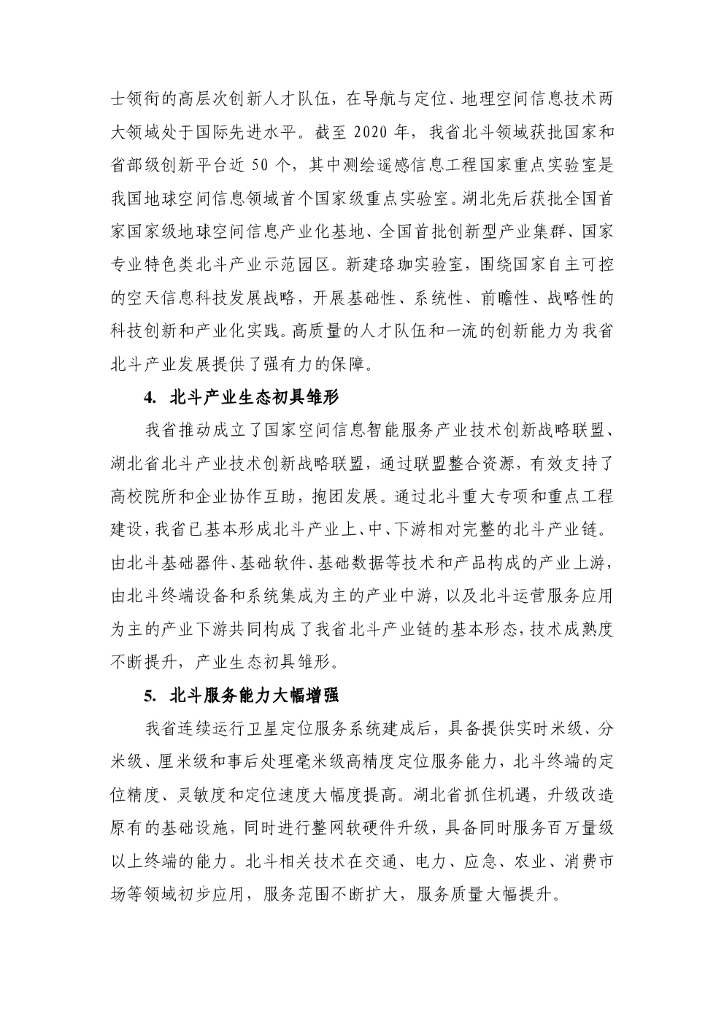 士领衔的高层次创新人才队伍，在导航与定位、地理空间信息技术两大领域处于国际先进水平。截至 2020 年，我省北斗领域获批国家和省部级创新平台近 50 个，其中测绘遥感信息工程国家重点实验室是我国地球空间信息领域首个国家级重点实验室。湖北先后获批全国首家国家级地球空间信息产业化基地、全国首批创新型产业集群、国家专业特色类北斗产业示范园区。新建珞珈实验室，围绕国家自主可控的空天信息科技发展战略，开展基础性、系统性、前瞻性、战略性的科技创新和产业化实践。高质量的人才队伍和一流的创新能力为我省北斗产业发展提供了强有力的保障。

4. 北斗产业生态初具雏形

我省推动成立了国家空间信息智能服务产业技术创新战略联盟、湖北省北斗产业技术创新战略联盟，通过联盟整合资源，有效支持了高校院所和企业协作互助，抱团发展。通过北斗重大专项和重点工程建设，我省已基本形成北斗产业上、中、下游相对完整的北斗产业链。由北斗基础器件、基础软件、基础数据等技术和产品构成的产业上游，由北斗终端设备和系统集成为主的产业中游，以及北斗运营服务应用为主的产业下游共同构成了我省北斗产业链的基本形态，技术成熟度不断提升，产业生态初具雏形。

5. 北斗服务能力大幅增强

我省连续运行卫星定位服务系统建成后，具备提供实时米级、分米级、厘米级和事后处理毫米级高精度定位服务能力，北斗终端的定位精度、灵敏度和定位速度大幅度提高。湖北省抓住机遇，升级改造原有的基础设施，同时进行整网软硬件升级，具备同时服务百万量级以上终端的能力。北斗相关技术在交通、电力、应急、农业、消费市场等领域初步应用，服务范围不断扩大，服务质量大幅提升。